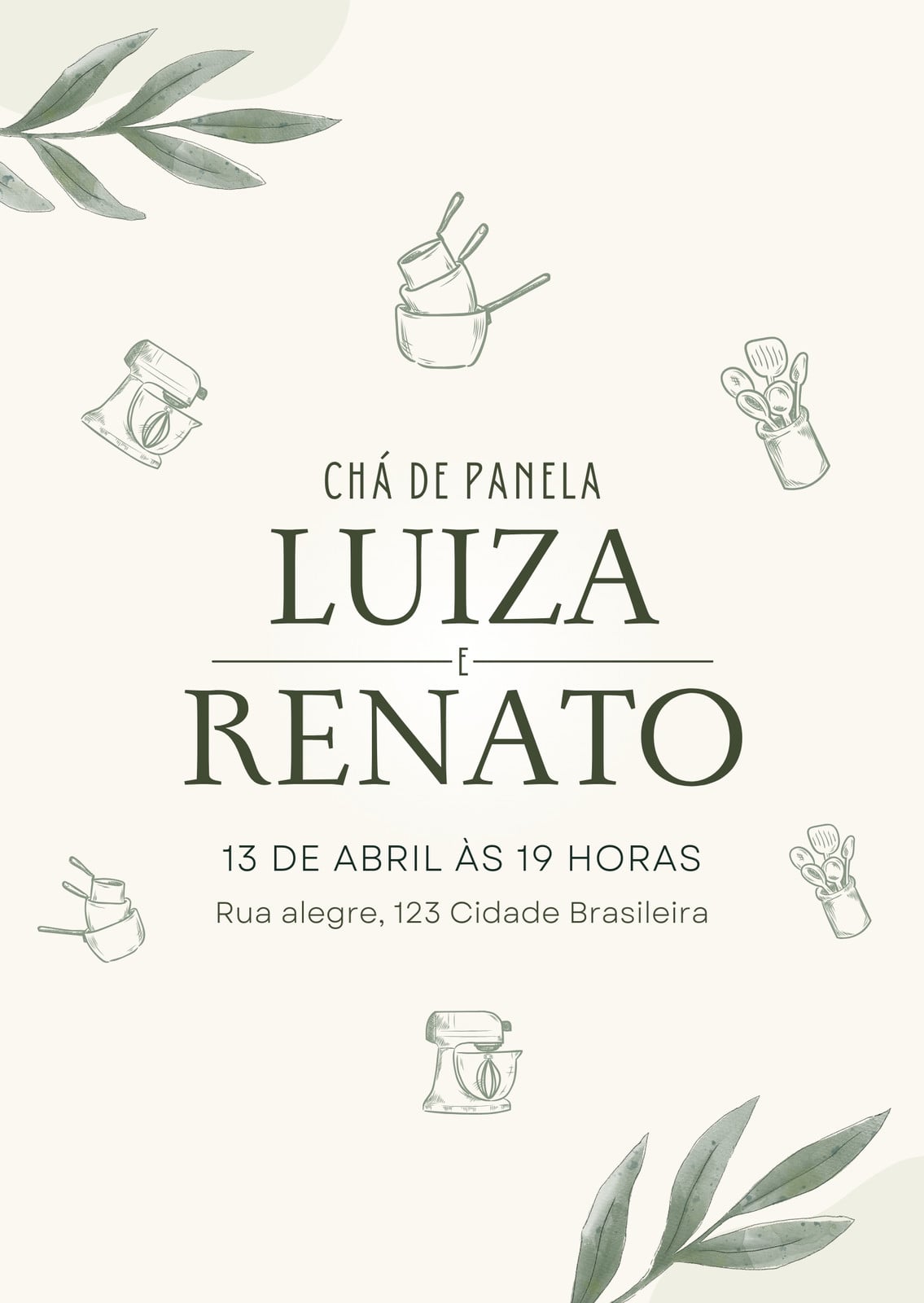 CHÁ DE PANELA

LUIZA

E

RENATO

13 DE ABRIL ÀS 19 HORAS

Rua alegre, 123 Cidade Brasileira